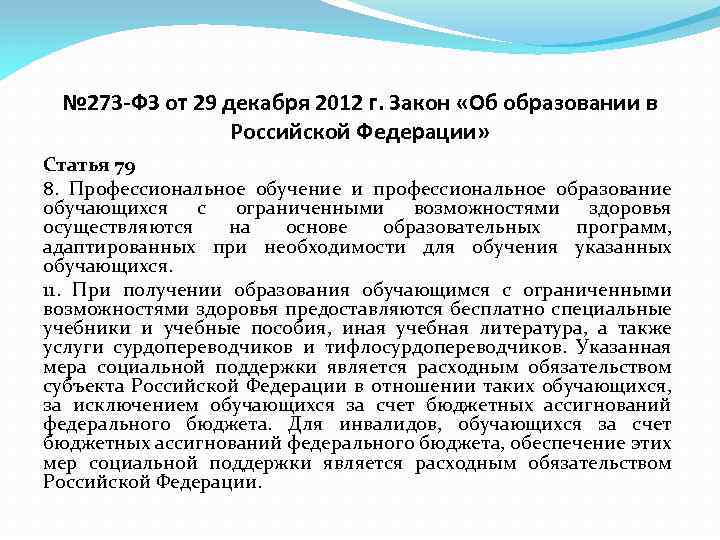 №273-ФЗ от 29 декабря 2012 г. Закон «Об образовании в Российской Федерации»

Статья 79

8. Профессиональное обучение и профессиональное образование обучающихся с ограниченными возможностями здоровья осуществляются на основе образовательных программ, адаптированных при необходимости для обучения указанных обучающихся.

11. При получении образования обучающимся с ограниченными возможностями здоровья предоставляются бесплатно специальные учебники и учебные пособия, иная учебная литература, а также услуги сурдопереводчиков и тифлосурдопереводчиков. Указанная мера социальной поддержки является расходным обязательством субъекта Российской Федерации в отношении таких обучающихся, за исключением обучающихся за счет бюджетных ассигнований федерального бюджета. Для инвалидов, обучающихся за счет бюджетных ассигнований федерального бюджета, обеспечение этих мер социальной поддержки является расходным обязательством Российской Федерации.